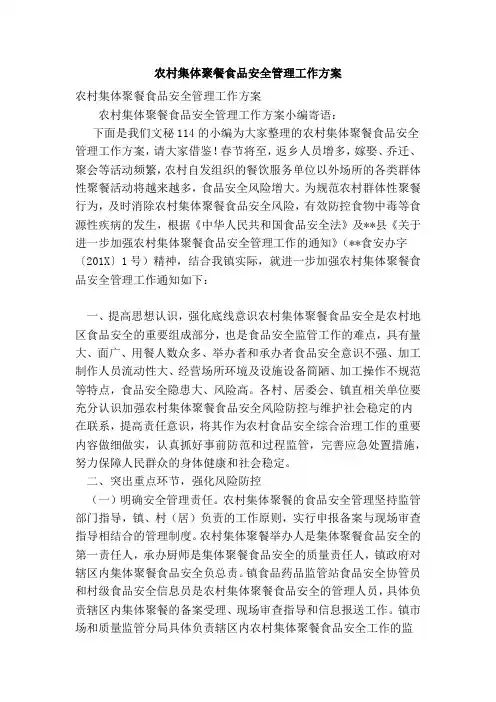 农村集体聚餐食品安全管理工作方案

农村集体聚餐食品安全管理工作方案

农村集体聚餐食品安全管理工作方案小编寄语：

下面是我们文秘114的小编为大家整理的农村集体聚餐食品安全管理工作方案，请大家借鉴！春节将至，返乡人员增多，嫁娶、乔迁、聚会等活动频繁，农村自发组织的餐饮服务单位以外场所的各类群体性聚餐活动将越来越多，食品安全风险增大。为规范农村群体性聚餐行为，及时消除农村集体聚餐食品安全风险，有效防控食物中毒等食源性疾病的发生，根据《中华人民共和国食品安全法》及**县《关于进一步加强农村集体聚餐食品安全管理工作的通知》（**食安办字〔201X〕1号）精神，结合我镇实际，就进一步加强农村集体聚餐食品安全管理工作通知如下：

一、提高思想认识，强化底线意识农村集体聚餐食品安全是农村地区食品安全的重要组成部分，也是食品安全监管工作的难点，具有量大、面广、用餐人数众多、举办者和承办者食品安全意识不强、加工制作人员流动性大、经营场所环境及设施设备简陋、加工操作不规范等特点，食品安全隐患大、风险高。各村、居委会、镇直相关单位要充分认识加强农村集体聚餐食品安全风险防控与维护社会稳定的内在联系，提高责任意识，将其作为农村食品安全综合治理工作的重要内容做细做实，认真抓好事前防范和过程监管，完善应急处置措施，努力保障人民群众的身体健康和社会稳定。

二、突出重点环节，强化风险防控

（一）明确安全管理责任。农村集体聚餐的食品安全管理坚持监管部门指导，镇、村（居）负责的工作原则，实行申报备案与现场审查指导相结合的管理制度。农村集体聚餐举办人是集体聚餐食品安全的第一责任人，承办厨师是集体聚餐食品安全的质量责任人，镇政府对辖区内集体聚餐食品安全负总责。镇食品药品监管站食品安全协管员和村级食品安全信息员是农村集体聚餐食品安全的管理人员，具体负责辖区内集体聚餐的备案受理、现场审查指导和信息报送工作。镇市场和质量监管分局具体负责辖区内农村集体聚餐食品安全工作的监